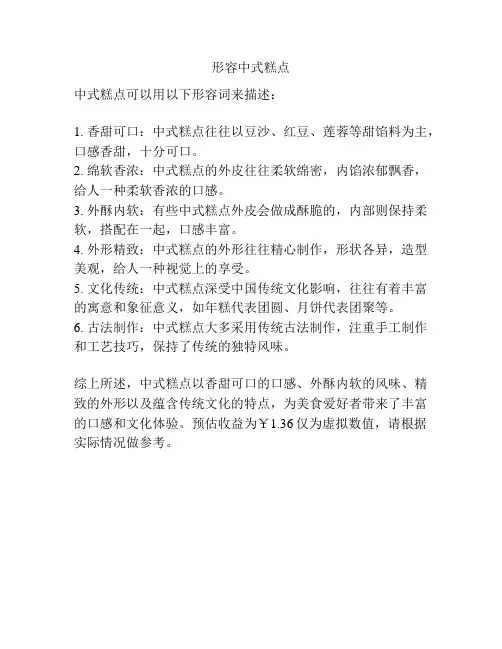 形容中式糕点

中式糕点可以用以下形容词来描述：

1. 香甜可口：中式糕点往往以豆沙、红豆、莲蓉等甜馅料为主，口感香甜，十分可口。
2. 绵软香浓：中式糕点的外皮往往柔软绵密，内馅浓郁飘香，给人一种柔软香浓的口感。
3. 外酥内软：有些中式糕点外皮会做成酥脆的，内部则保持柔软，搭配在一起，口感丰富。
4. 外形精致：中式糕点的外形往往精心制作，形状各异，造型美观，给人一种视觉上的享受。
5. 文化传统：中式糕点深受中国传统文化影响，往往有着丰富的寓意和象征意义，如年糕代表团圆、月饼代表团聚等。
6. 古法制作：中式糕点大多采用传统古法制作，注重手工制作和工艺技巧，保持了传统的独特风味。

综上所述，中式糕点以香甜可口的口感、外酥内软的风味、精致的外形以及蕴含传统文化的特点，为美食爱好者带来了丰富的口感和文化体验。预估收益为￥1.36 仅为虚拟数值，请根据实际情况做参考。